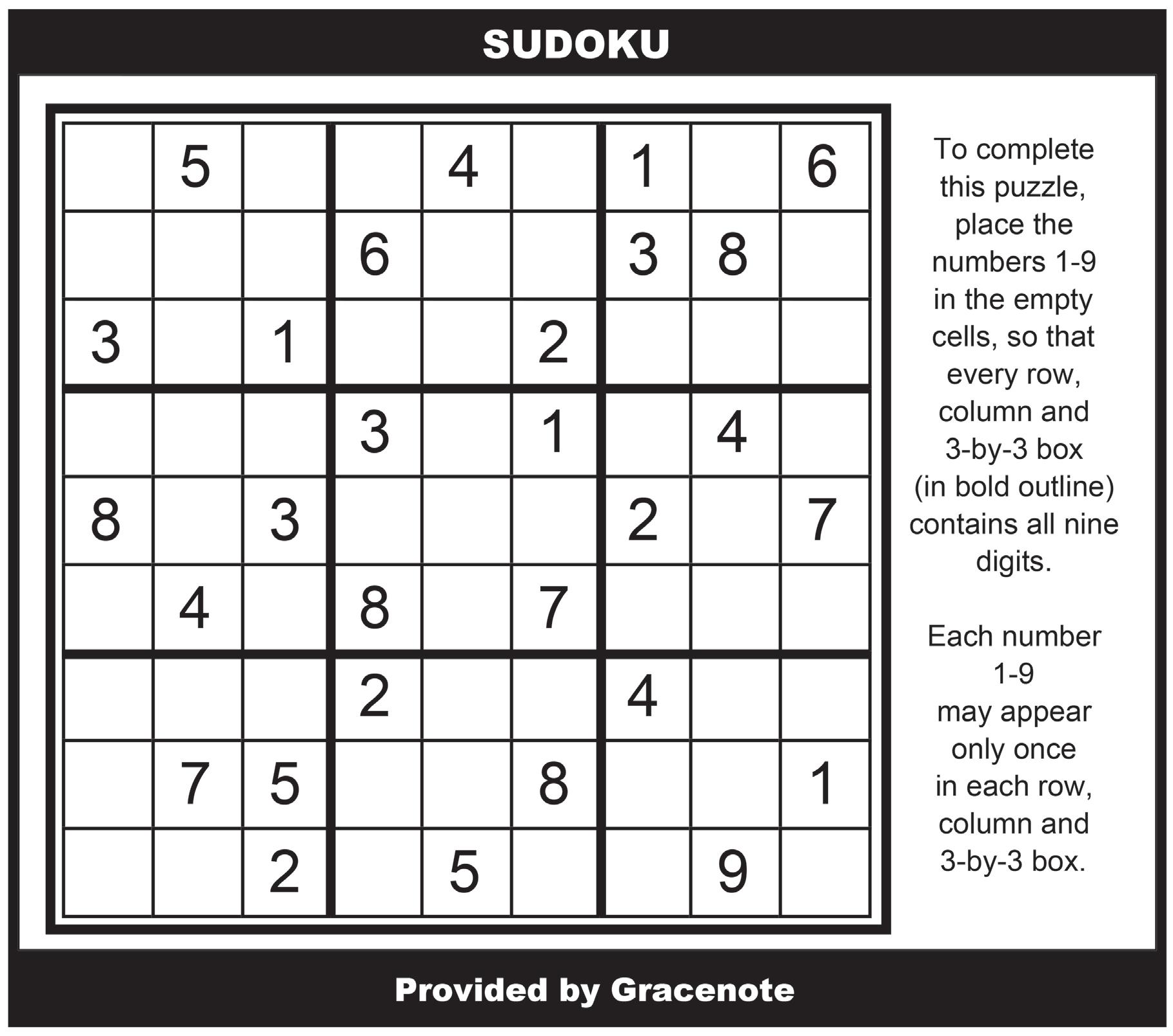 SUDOKU

|   |   |   |   |   |   |   |   |   |
|---|---|---|---|---|---|---|---|---|
|   | 5 |   |   | 4 |   | 1 |   | 6 |
|   |   |   | 6 |   |   | 3 | 8 |   |
| 3 |   | 1 |   |   | 2 |   |   |   |
|   |   |   | 3 |   | 1 |   | 4 |   |
| 8 |   | 3 |   |   |   | 2 |   | 7 |
|   | 4 |   | 8 |   | 7 |   |   |   |
|   |   |   | 2 |   |   | 4 |   |   |
|   | 7 | 5 |   |   | 8 |   |   | 1 |
|   |   | 2 |   | 5 |   |   | 9 |   |

To complete this puzzle, place the numbers 1-9 in the empty cells, so that every row, column and 3-by-3 box (in bold outline) contains all nine digits.

Each number 1-9 may appear only once in each row, column and 3-by-3 box.

Provided by Gracenote